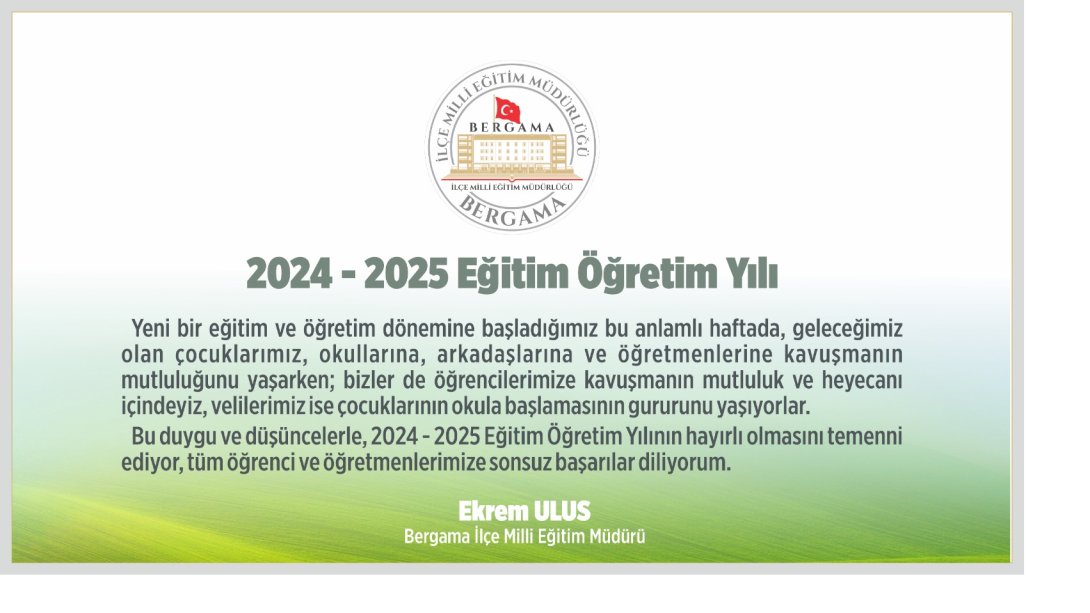 İLÇE MİLLİ EĞİTİM MÜDÜRLÜĞÜ
BERGAMA
İLÇE MİLLİ EĞİTİM MÜDÜRLÜĞÜ
BERGAMA

2024 - 2025 Eğitim Öğretim Yılı

Yeni bir eğitim ve öğretim dönemine başladığımız bu anlamlı haftada, geleceğimiz olan çocuklarımız, okullarına, arkadaşlarına ve öğretmenlerine kavuşmanın mutluluğunu yaşarken; bizler de öğrencilerimize kavuşmanın mutluluk ve heyecanı içindeyiz, velilerimiz ise çocuklarının okula başlamasının gururunu yaşıyorlar.

Bu duygu ve düşüncelerle, 2024 - 2025 Eğitim Öğretim Yılının hayırlı olmasını temenni ediyor, tüm öğrenci ve öğretmenlerimize sonsuz başarılar diliyorum.

Ekrem ULUS
Bergama İlçe Milli Eğitim Müdürü